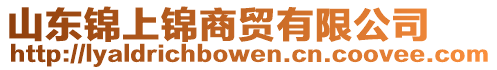 山东锦上锦商贸有限公司
http://lyaldrichbowen.cn.coovee.com